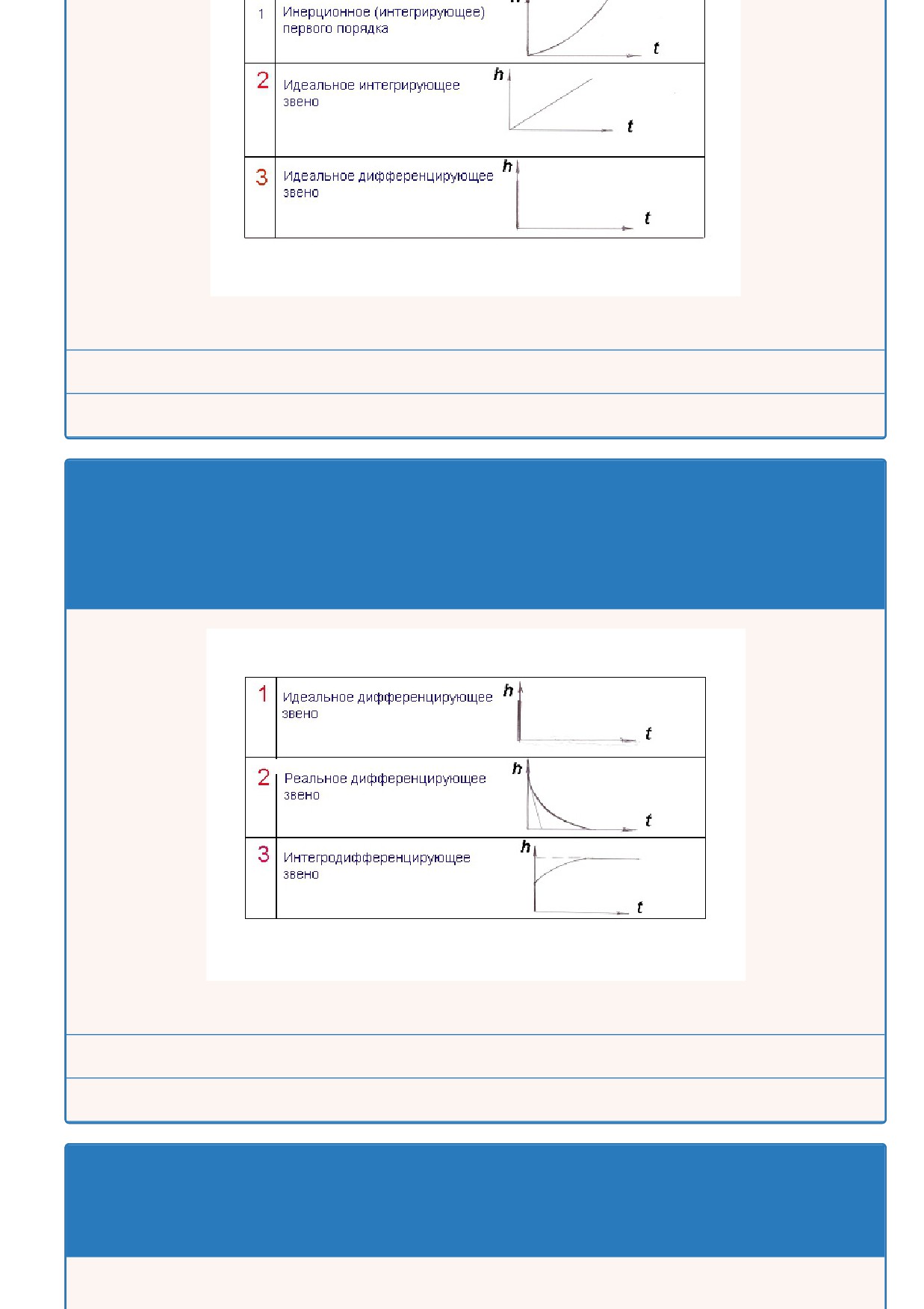 | 1 | Инерционное (интегрирующее) первого порядка | h t |
|---|---|---|
| 2 | Идеальное интегрирующее звено | h t |
| 3 | Идеальное дифференцирующее звено | h t |

| 1 | Идеальное дифференцирующее звено | h t |
|---|---|---|
| 2 | Реальное дифференцирующее звено | h t |
| 3 | Интегродифференцирующее звено | h t |